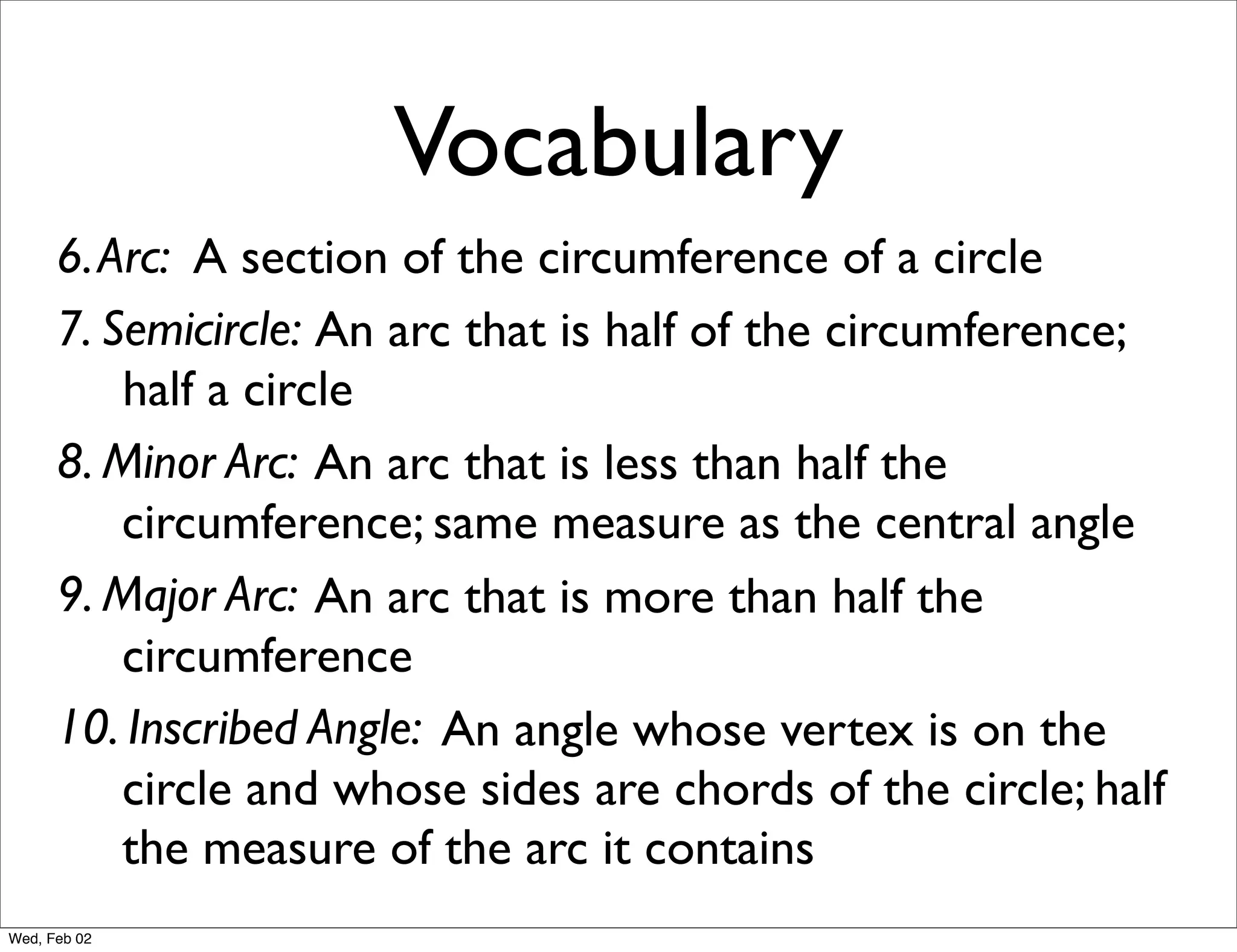 Vocabulary

6. Arc: A section of the circumference of a circle

7. Semicircle: An arc that is half of the circumference; half a circle

8. Minor Arc: An arc that is less than half the circumference; same measure as the central angle

9. Major Arc: An arc that is more than half the circumference

10. Inscribed Angle: An angle whose vertex is on the circle and whose sides are chords of the circle; half the measure of the arc it contains

Wed, Feb 02